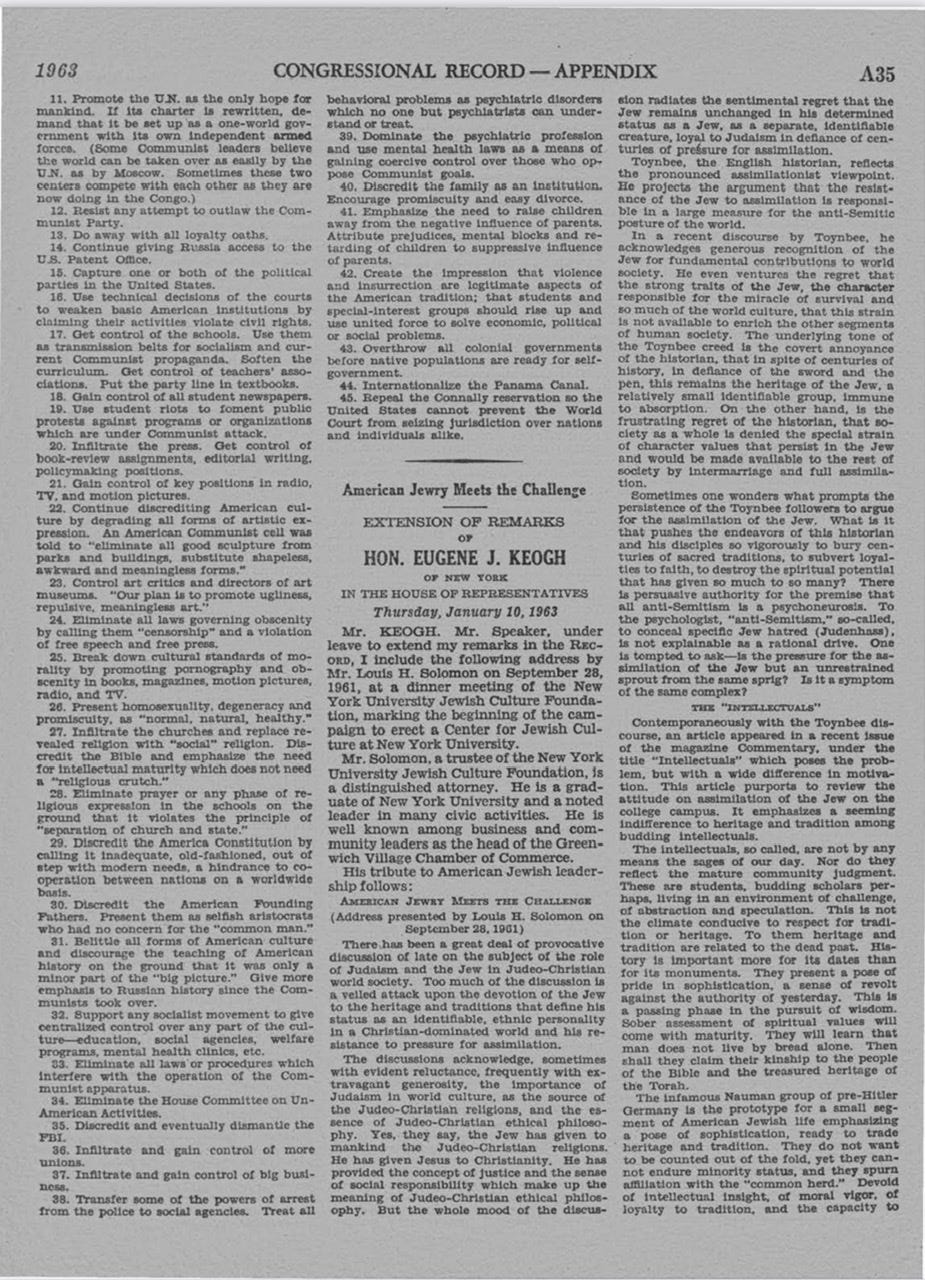 1963 CONGRESSIONAL RECORD — APPENDIX A35

11. Promote the U.N. as the only hope for mankind. If its charter is rewritten, demand that it be set up as a one-world government with its own independent armed forces. (Some Communist leaders believe the world can be taken over as easily by the U.N. as by Moscow. Sometimes these two centers compete with each other as they are now doing in the Congo.)

12. Resist any attempt to outlaw the Communist Party.

13. Do away with all loyalty oaths.

14. Continue giving Russia access to the U.S. Patent Office.

15. Capture one or both of the political parties in the United States.

16. Use technical decisions of the courts to weaken basic American institutions by claiming their activities violate civil rights.

17. Get control of the schools. Use them as transmission belts for socialism and current Communist propaganda. Soften the curriculum. Get control of teachers' associations. Put the party line in textbooks.

18. Gain control of all student newspapers.

19. Use student riots to foment public protests against programs or organizations which are under Communist attack.

20. Infiltrate the press. Get control of book-review assignments, editorial writing, policymaking positions.

21. Gain control of key positions in radio, TV, and motion pictures.

22. Continue discrediting American culture by degrading all forms of artistic expression. An American Communist cell was told to "eliminate all good sculpture from parks and buildings, substitute shapeless, awkward and meaningless forms."

23. Control art critics and directors of art museums. "Our plan is to promote ugliness, repulsive, meaningless art."

24. Eliminate all laws governing obscenity by calling them "censorship" and a violation of free speech and free press.

25. Break down cultural standards of morality by promoting pornography and obscenity in books, magazines, motion pictures, radio, and TV.

26. Present homosexuality, degeneracy and promiscuity, as "normal, natural, healthy."

27. Infiltrate the churches and replace revealed religion with "social" religion. Discredit the Bible and emphasize the need for intellectual maturity which does not need a "religious crutch."

28. Eliminate prayer or any phase of religious expression in the schools on the ground that it violates the principle of "separation of church and state."

29. Discredit the America Constitution by calling it inadequate, old-fashioned, out of step with modern needs, a hindrance to cooperation between nations on a worldwide basis.

30. Discredit the American Founding Fathers. Present them as selfish aristocrats who had no concern for the "common man."

31. Belittle all forms of American culture and discourage the teaching of American history on the ground that it was only a minor part of the "big picture." Give more emphasis to Russian history since the Communists took over.

32. Support any socialist movement to give centralized control over any part of the culture—education, social agencies, welfare programs, mental health clinics, etc.

33. Eliminate all laws or procedures which interfere with the operation of the Communist apparatus.

34. Eliminate the House Committee on Un-American Activities.

35. Discredit and eventually dismantle the FBI.

36. Infiltrate and gain control of more unions.

37. Infiltrate and gain control of big business.

38. Transfer some of the powers of arrest from the police to social agencies. Treat all behavioral problems as psychiatric disorders which no one but psychiatrists can understand or treat.

39. Dominate the psychiatric profession and use mental health laws as a means of gaining coercive control over those who oppose Communist goals.

40. Discredit the family as an institution. Encourage promiscuity and easy divorce.

41. Emphasize the need to raise children away from the negative influence of parents. Attribute prejudices, mental blocks and retarding of children to suppressive influence of parents.

42. Create the impression that violence and insurrection are legitimate aspects of the American tradition; that students and special-interest groups should rise up and use united force to solve economic, political or social problems.

43. Overthrow all colonial governments before native populations are ready for self-government.

44. Internationalize the Panama Canal.

45. Repeal the Connally reservation so the United States cannot prevent the World Court from seizing jurisdiction over nations and individuals alike.

American Jewry Meets the Challenge

EXTENSION OF REMARKS
OF
HON. EUGENE J. KEOGH
OF NEW YORK
IN THE HOUSE OF REPRESENTATIVES
Thursday, January 10, 1963

Mr. KEOGH. Mr. Speaker, under leave to extend my remarks in the RECORD, I include the following address by Mr. Louis H. Solomon on September 28, 1961, at a dinner meeting of the New York University Jewish Culture Foundation, marking the beginning of the campaign to erect a Center for Jewish Culture at New York University.

Mr. Solomon, a trustee of the New York University Jewish Culture Foundation, is a distinguished attorney. He is a graduate of New York University and a noted leader in many civic activities. He is well known among business and community leaders as the head of the Greenwich Village Chamber of Commerce.

His tribute to American Jewish leadership follows:

AMERICAN JEWRY MEETS THE CHALLENGE
(Address presented by Louis H. Solomon on September 28, 1961)

There has been a great deal of provocative discussion of late on the subject of the role of Judaism and the Jew in Judeo-Christian world society. Too much of the discussion is a veiled attack upon the devotion of the Jew to the heritage and traditions that define his status as an identifiable, ethnic personality in a Christian-dominated world and his resistance to pressure for assimilation.

The discussions acknowledge, sometimes with evident reluctance, frequently with extravagant generosity, the importance of Judaism in world culture, as the source of the Judeo-Christian religions, and the essence of Judeo-Christian ethical philosophy. Yes, they say, the Jew has given to mankind the Judeo-Christian religions. He has given Jesus to Christianity. He has provided the concept of justice and the sense of social responsibility which make up the meaning of Judeo-Christian ethical philosophy. But the whole mood of the discussion radiates the sentimental regret that the Jew remains unchanged in his determined status as a Jew, as a separate, identifiable creature, loyal to Judaism in defiance of centuries of pressure for assimilation.

Toynbee, the English historian, reflects the pronounced assimilationist viewpoint. He projects the argument that the resistance of the Jew to assimilation is responsible in a large measure for the anti-Semitic posture of the world.

In a recent discourse by Toynbee, he acknowledges generous recognition of the Jew for fundamental contributions to world society. He even ventures the regret that the strong traits of the Jew, the character responsible for the miracle of survival and so much of the world culture, that this strain is not available to enrich the other segments of human society. The underlying tone of the Toynbee creed is the covert annoyance of the historian, that in spite of centuries of history, in defiance of the sword and the pen, this remains the heritage of the Jew, a relatively small identifiable group, immune to absorption. On the other hand, is the frustrating regret of the historian, that society as a whole is denied the special strain of character values that persist in the Jew and would be made available to the rest of society by intermarriage and full assimilation.

Sometimes one wonders what prompts the persistence of the Toynbee followers to argue for the assimilation of the Jew. What is it that pushes the endeavors of this historian and his disciples so vigorously to bury centuries of sacred traditions, to subvert loyalties to faith, to destroy the spiritual potential that has given so much to so many? There is persuasive authority for the premise that all anti-Semitism is a psychoneurosis. To the psychologist, "anti-Semitism," so-called, to conceal specific Jew hatred (Judenhass), is not explainable as a rational drive. One is tempted to ask—is the pressure for the assimilation of the Jew but an unrestrained sprout from the same sprig? Is it a symptom of the same complex?

THE "INTELLECTUALS"

Contemporaneously with the Toynbee discourse, an article appeared in a recent issue of the magazine Commentary, under the title "Intellectuals" which poses the problem, but with a wide difference in motivation. This article purports to review the attitude on assimilation of the Jew on the college campus. It emphasizes a seeming indifference to heritage and tradition among budding intellectuals.

The intellectuals, so called, are not by any means the sages of our day. Nor do they reflect the mature community judgment. These are students, budding scholars perhaps, living in an environment of challenge, of abstraction and speculation. This is not the climate conducive to respect for tradition or heritage. To them heritage and tradition are related to the dead past. History is important more for its dates than for its monuments. They present a pose of pride in sophistication, a sense of revolt against the authority of yesterday. This is a passing phase in the pursuit of wisdom. Sober assessment of spiritual values will come with maturity. They will learn that man does not live by bread alone. Then shall they claim their kinship to the people of the Bible and the treasured heritage of the Torah.

The infamous Nauman group of pre-Hitler Germany is the prototype for a small segment of American Jewish life emphasizing a pose of sophistication, ready to trade heritage and tradition. They do not want to be counted out of the fold, yet they cannot endure minority status, and they spurn affiliation with the "common herd." Devoid of intellectual insight, of moral vigor, of loyalty to tradition, and the capacity to